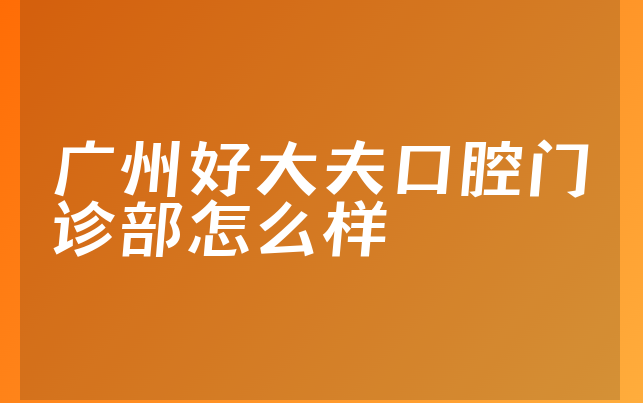 广州好大夫口腔门诊部怎么样